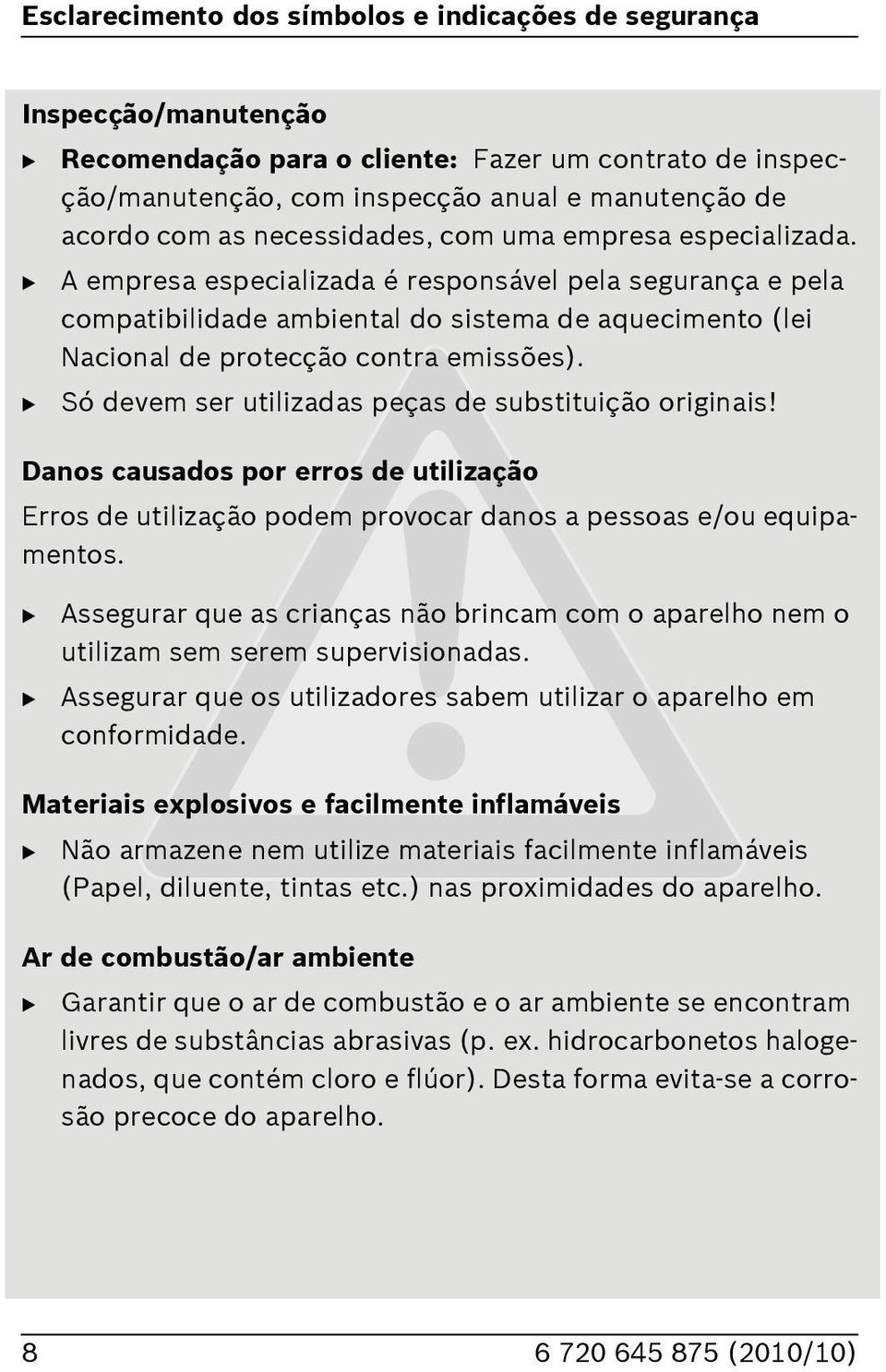 Esclarecimento dos símbolos e indicações de segurança

Inspecção/manutenção

▶ Recomendação para o cliente: Fazer um contrato de inspecção/manutenção, com inspecção anual e manutenção de acordo com as necessidades, com uma empresa especializada.

▶ A empresa especializada é responsável pela segurança e pela compatibilidade ambiental do sistema de aquecimento (lei Nacional de protecção contra emissões).

▶ Só devem ser utilizadas peças de substituição originais!

Danos causados por erros de utilização

Erros de utilização podem provocar danos a pessoas e/ou equipamentos.

▶ Assegurar que as crianças não brincam com o aparelho nem o utilizam sem serem supervisionadas.

▶ Assegurar que os utilizadores sabem utilizar o aparelho em conformidade.

Materiais explosivos e facilmente inflamáveis

▶ Não armazene nem utilize materiais facilmente inflamáveis (Papel, diluente, tintas etc.) nas proximidades do aparelho.

Ar de combustão/ar ambiente

▶ Garantir que o ar de combustão e o ar ambiente se encontram livres de substâncias abrasivas (p. ex. hidrocarbonetos halogenados, que contém cloro e flúor). Desta forma evita-se a corrosão precoce do aparelho.

8

6 720 645 875 (2010/10)